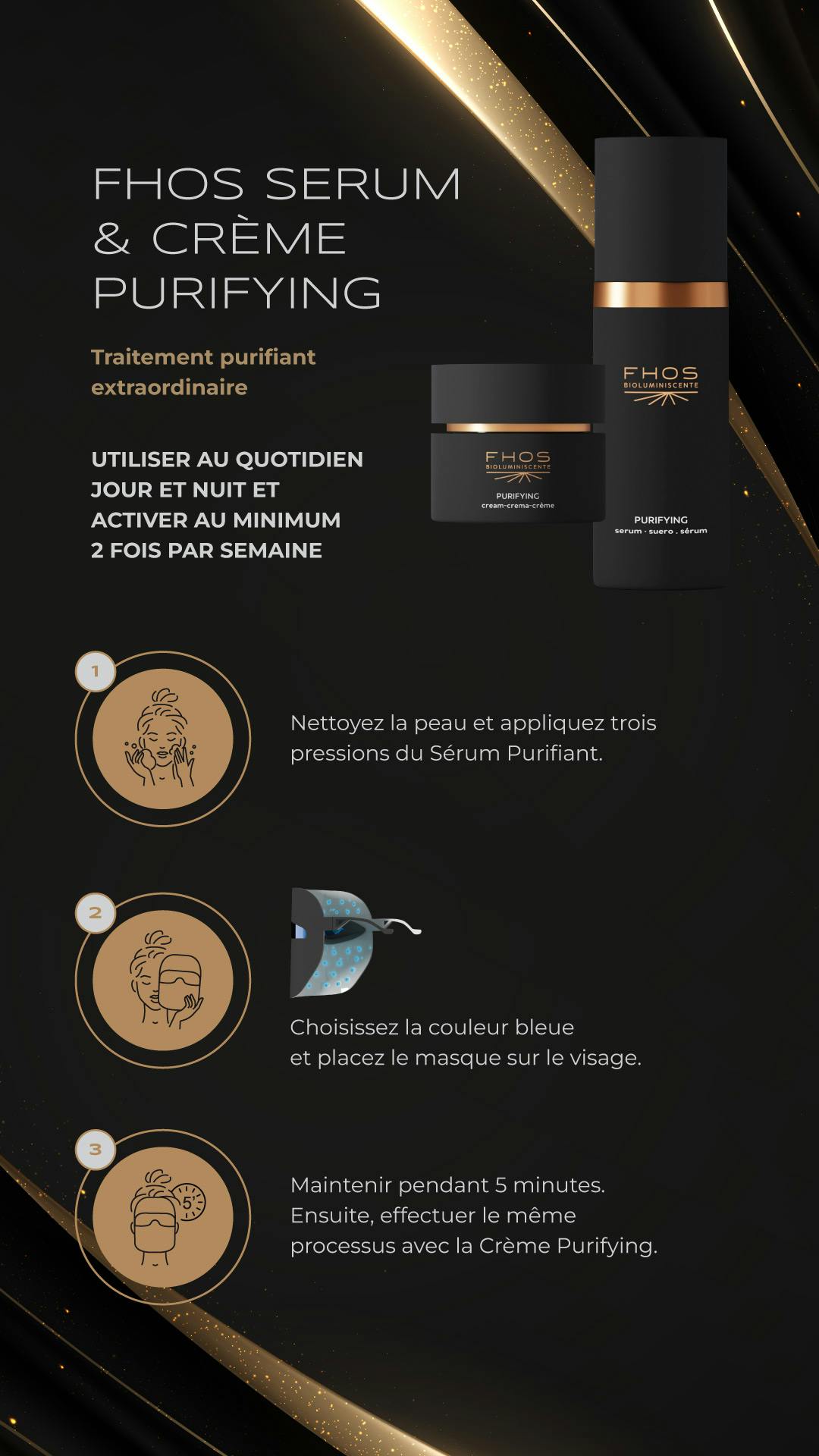 FHOS SERUM & CRÈME PURIFYING

Traitement purifiant extraordinaire

UTILISER AU QUOTIDIEN JOUR ET NUIT ET ACTIVER AU MINIMUM 2 FOIS PAR SEMAINE

FHOS
BIOLUMINISCENTE
PURIFYING
cream-crema-crème

FHOS
BIOLUMINISCENTE
PURIFYING
serum · suero . sérum

1

Nettoyez la peau et appliquez trois pressions du Sérum Purifiant.

2

Choisissez la couleur bleue et placez le masque sur le visage.

3

5'

Maintenir pendant 5 minutes. Ensuite, effectuer le même processus avec la Crème Purifying.